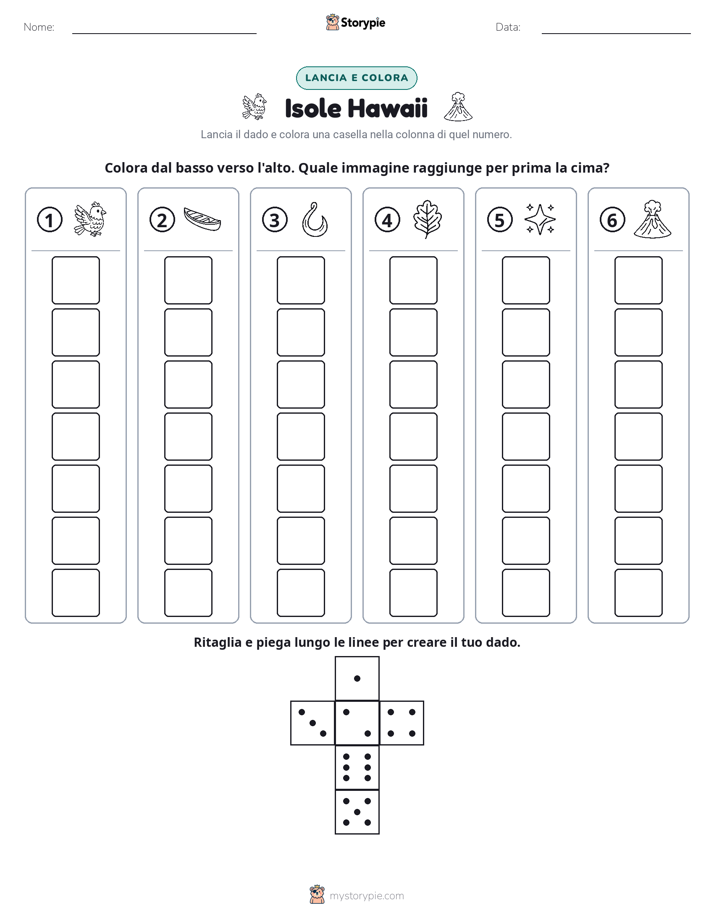 Nome: ____ Storypie Data: ____

LANCIA E COLORA

Isole Hawaii

Lancia il dado e colora una casella nella colonna di quel numero.

Colora dal basso verso l'alto. Quale immagine raggiunge per prima la cima?

1 2 3 4 5 6

Ritaglia e piega lungo le linee per creare il tuo dado.

mystorypie.com